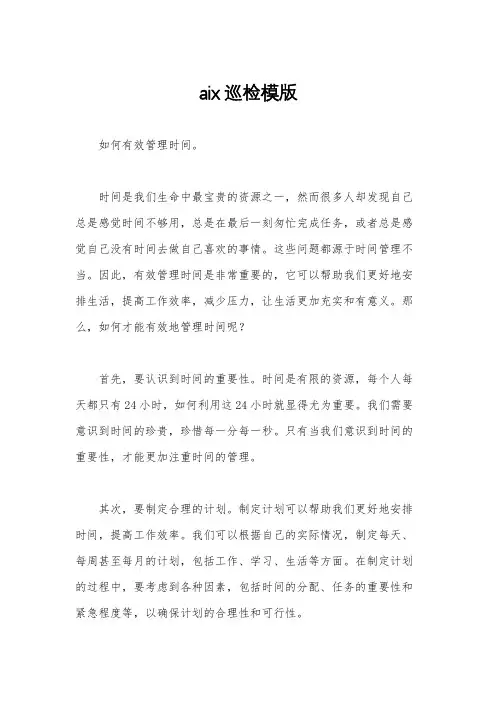 aix巡检模版

如何有效管理时间。

时间是我们生命中最宝贵的资源之一，然而很多人却发现自己总是感觉时间不够用，总是在最后一刻匆忙完成任务，或者总是感觉自己没有时间去做自己喜欢的事情。这些问题都源于时间管理不当。因此，有效管理时间是非常重要的，它可以帮助我们更好地安排生活，提高工作效率，减少压力，让生活更加充实和有意义。那么，如何才能有效地管理时间呢？

首先，要认识到时间的重要性。时间是有限的资源，每个人每天都只有24小时，如何利用这24小时就显得尤为重要。我们需要意识到时间的珍贵，珍惜每一分每一秒。只有当我们意识到时间的重要性，才能更加注重时间的管理。

其次，要制定合理的计划。制定计划可以帮助我们更好地安排时间，提高工作效率。我们可以根据自己的实际情况，制定每天、每周甚至每月的计划，包括工作、学习、生活等方面。在制定计划的过程中，要考虑到各种因素，包括时间的分配、任务的重要性和紧急程度等，以确保计划的合理性和可行性。